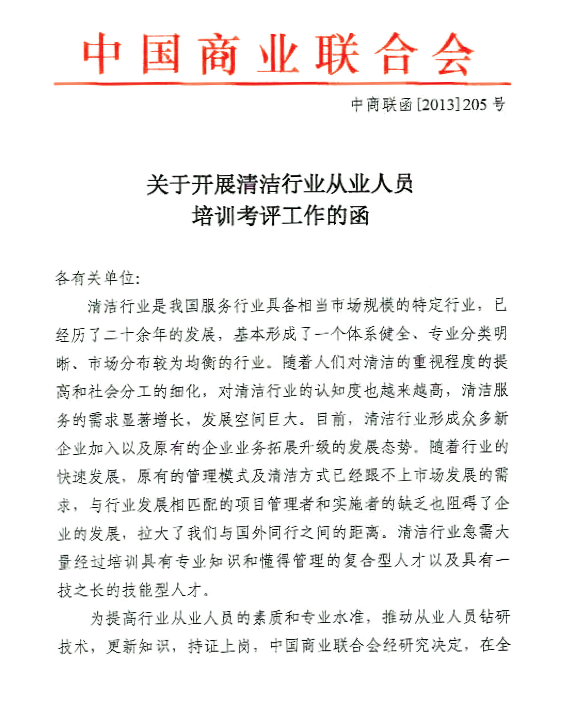 中国商业联合会

中商联函[2013]205号

关于开展清洁行业从业人员
培训考评工作的函

各有关单位:

清洁行业是我国服务行业具备相当市场规模的特定行业，已经历了二十余年的发展，基本形成了一个体系健全、专业分类明晰、市场分布较为均衡的行业。随着人们对清洁的重视程度的提高和社会分工的细化，对清洁行业的认知度也越来越高，清洁服务的需求显著增长，发展空间巨大。目前，清洁行业形成众多新企业加入以及原有的企业业务拓展升级的发展态势。随着行业的快速发展，原有的管理模式及清洁方式已经跟不上市场发展的需求，与行业发展相匹配的项目管理者和实施者的缺乏也阻碍了企业的发展，拉大了我们与国外同行之间的距离。清洁行业急需大量经过培训具有专业知识和懂得管理的复合型人才以及具有一技之长的技能型人才。

为提高行业从业人员的素质和专业水准，推动从业人员钻研技术，更新知识，持证上岗，中国商业联合会经研究决定，在全